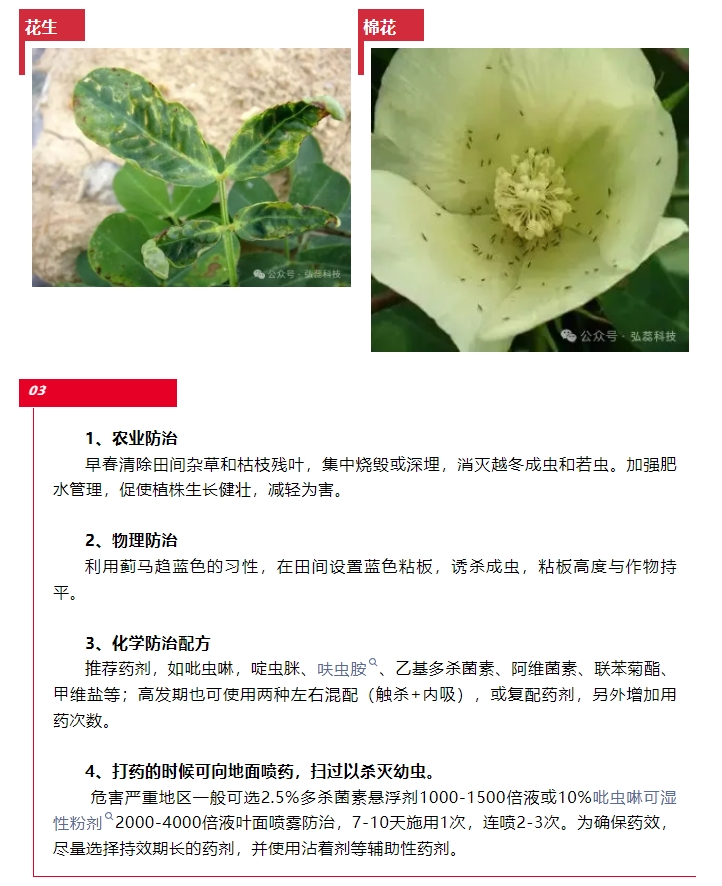 花生

公众号 · 弘蕊科技

棉花

公众号 · 弘蕊科技

03

1、农业防治

早春清除田间杂草和枯枝残叶，集中烧毁或深埋，消灭越冬成虫和若虫。加强肥水管理，促使植株生长健壮，减轻为害。

2、物理防治

利用蓟马趋蓝色的习性，在田间设置蓝色粘板，诱杀成虫，粘板高度与作物持平。

3、化学防治配方

推荐药剂，如吡虫啉，啶虫脒、呋虫胺、乙基多杀菌素、阿维菌素、联苯菊酯、甲维盐等；高发期也可使用两种左右混配（触杀+内吸），或复配药剂，另外增加用药次数。

4、打药的时候可向地面喷药，扫过以杀灭幼虫。

危害严重地区一般可选2.5%多杀菌素悬浮剂1000-1500倍液或10%吡虫啉可湿性粉剂2000-4000倍液叶面喷雾防治，7-10天施用1次，连喷2-3次。为确保药效，尽量选择持效期长的药剂，并使用沾着剂等辅助性药剂。